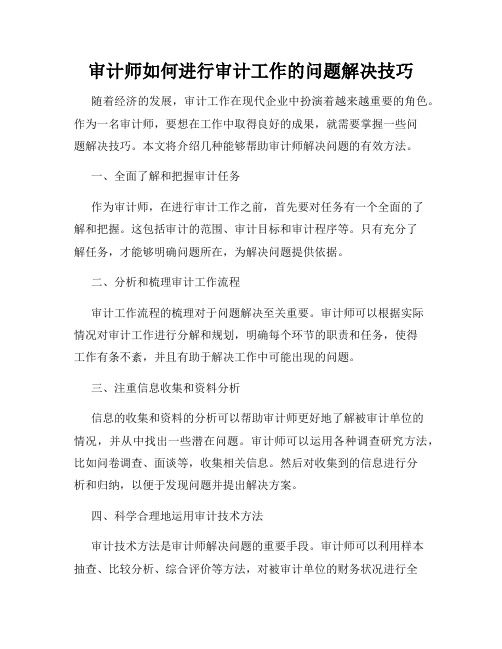 审计师如何进行审计工作的问题解决技巧

随着经济的发展，审计工作在现代企业中扮演着越来越重要的角色。作为一名审计师，要想在工作中取得良好的成果，就需要掌握一些问题解决技巧。本文将介绍几种能够帮助审计师解决问题的有效方法。

一、全面了解和把握审计任务

作为审计师，在进行审计工作之前，首先要对任务有一个全面的了解和把握。这包括审计的范围、审计目标和审计程序等。只有充分了解任务，才能够明确问题所在，为解决问题提供依据。

二、分析和梳理审计工作流程

审计工作流程的梳理对于问题解决至关重要。审计师可以根据实际情况对审计工作进行分解和规划，明确每个环节的职责和任务，使得工作有条不紊，并且有助于解决工作中可能出现的问题。

三、注重信息收集和资料分析

信息的收集和资料的分析可以帮助审计师更好地了解被审计单位的情况，并从中找出一些潜在问题。审计师可以运用各种调查研究方法，比如问卷调查、面谈等，收集相关信息。然后对收集到的信息进行分析和归纳，以便于发现问题并提出解决方案。

四、科学合理地运用审计技术方法

审计技术方法是审计师解决问题的重要手段。审计师可以利用样本抽查、比较分析、综合评价等方法，对被审计单位的财务状况进行全